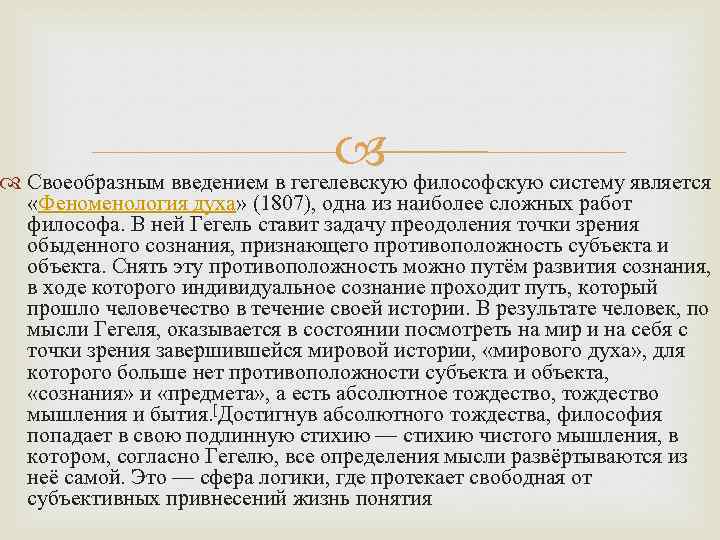 Своеобразным введением в гегелевскую философскую систему является «Феноменология духа» (1807), одна из наиболее сложных работ философа. В ней Гегель ставит задачу преодоления точки зрения обыденного сознания, признающего противоположность субъекта и объекта. Снять эту противоположность можно путём развития сознания, в ходе которого индивидуальное сознание проходит путь, который прошло человечество в течение своей истории. В результате человек, по мысли Гегеля, оказывается в состоянии посмотреть на мир и на себя с точки зрения завершившейся мировой истории, «мирового духа», для которого больше нет противоположности субъекта и объекта, «сознания» и «предмета», а есть абсолютное тождество, тождество мышления и бытия.[Достигнув абсолютного тождества, философия попадает в свою подлинную стихию — стихию чистого мышления, в котором, согласно Гегелю, все определения мысли развёртываются из неё самой. Это — сфера логики, где протекает свободная от субъективных привнесений жизнь понятия